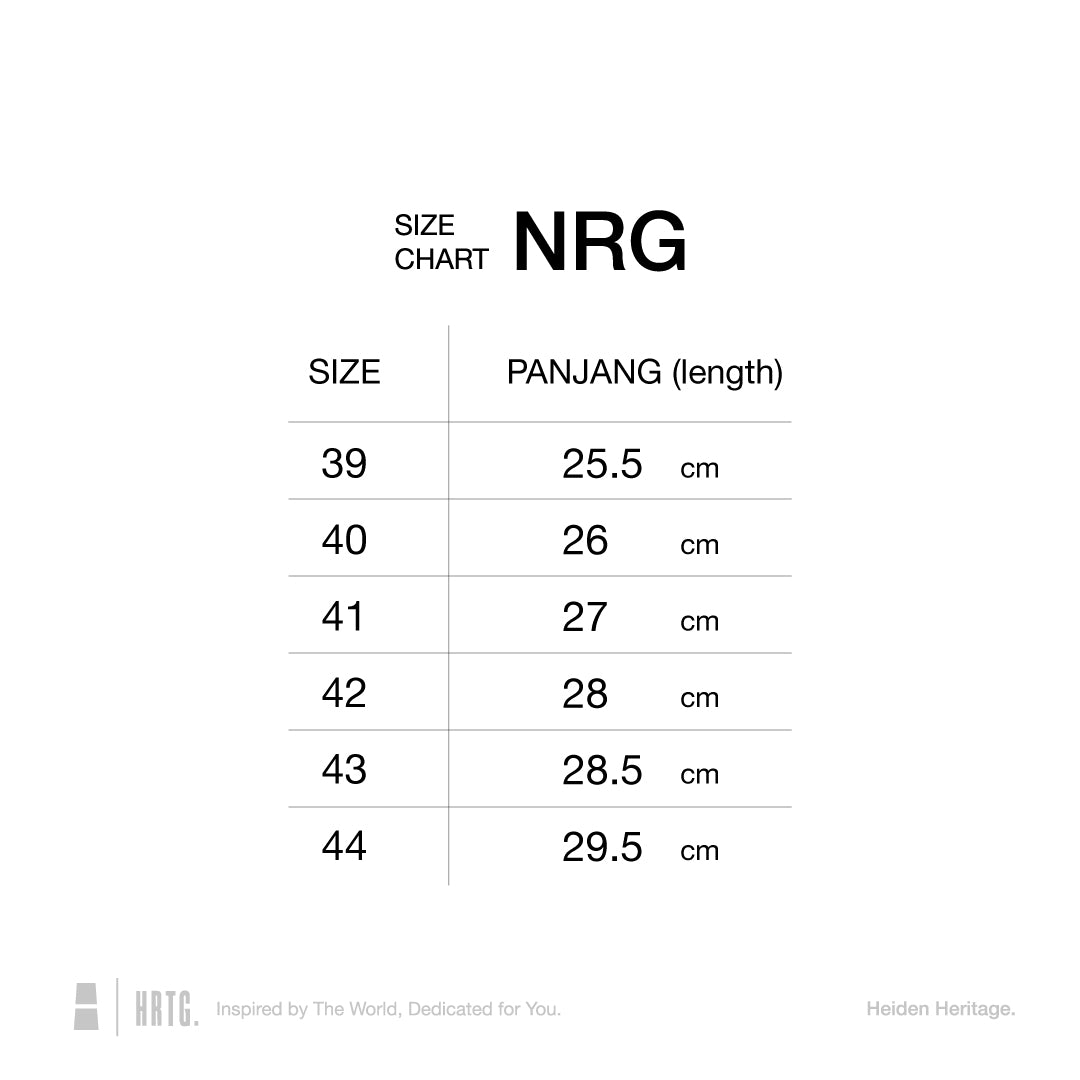 SIZE CHART NRG

| SIZE | PANJANG (length) |
|---|---|
| 39 | 25.5 cm |
| 40 | 26 cm |
| 41 | 27 cm |
| 42 | 28 cm |
| 43 | 28.5 cm |
| 44 | 29.5 cm |

HRTG. Inspired by The World, Dedicated for You.

Heiden Heritage.